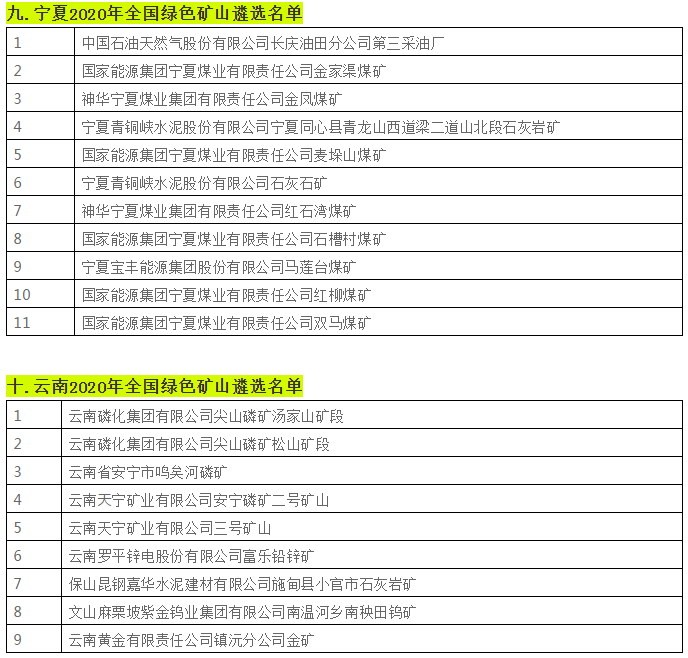 九.宁夏2020年全国绿色矿山遴选名单

| 1 | 中国石油天然气股份有限公司长庆油田分公司第三采油厂 |
|---|---|
| 2 | 国家能源集团宁夏煤业有限责任公司金家渠煤矿 |
| 3 | 神华宁夏煤业集团有限责任公司金凤煤矿 |
| 4 | 宁夏青铜峡水泥股份有限公司宁夏同心县青龙山西道梁二道山北段石灰岩矿 |
| 5 | 国家能源集团宁夏煤业有限责任公司麦垛山煤矿 |
| 6 | 宁夏青铜峡水泥股份有限公司石灰石矿 |
| 7 | 神华宁夏煤业集团有限责任公司红石湾煤矿 |
| 8 | 国家能源集团宁夏煤业有限责任公司石槽村煤矿 |
| 9 | 宁夏宝丰能源集团股份有限公司马莲台煤矿 |
| 10 | 国家能源集团宁夏煤业有限责任公司红柳煤矿 |
| 11 | 国家能源集团宁夏煤业有限责任公司双马煤矿 |

十.云南2020年全国绿色矿山遴选名单

| 1 | 云南磷化集团有限公司尖山磷矿汤家山矿段 |
|---|---|
| 2 | 云南磷化集团有限公司尖山磷矿松山矿段 |
| 3 | 云南省安宁市鸣矣河磷矿 |
| 4 | 云南天宁矿业有限公司安宁磷矿二号矿山 |
| 5 | 云南天宁矿业有限公司三号矿山 |
| 6 | 云南罗平锌电股份有限公司富乐铅锌矿 |
| 7 | 保山昆钢嘉华水泥建材有限公司施甸县小官市石灰岩矿 |
| 8 | 文山麻栗坡紫金钨业集团有限公司南温河乡南秧田钨矿 |
| 9 | 云南黄金有限责任公司镇沅分公司金矿 |